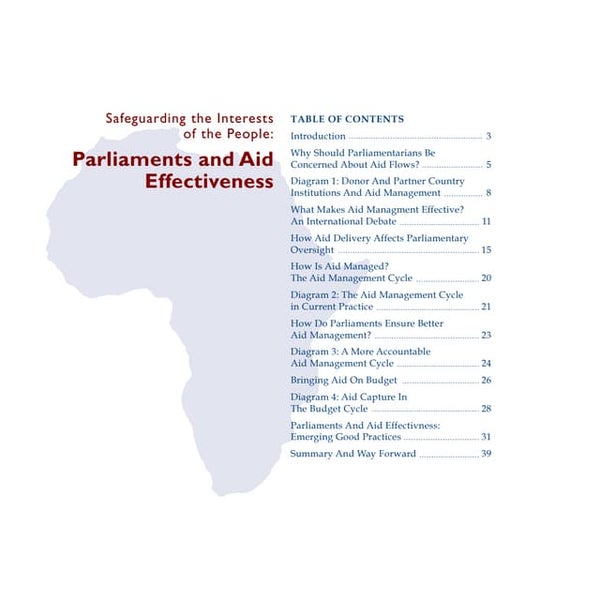 Safeguarding the Interests of the People:

Parliaments and Aid Effectiveness

TABLE OF CONTENTS

Introduction 3

Why Should Parliamentarians Be Concerned About Aid Flows? 5

Diagram 1: Donor And Partner Country Institutions And Aid Management 8

What Makes Aid Managment Effective? An International Debate 11

How Aid Delivery Affects Parliamentary Oversight 15

How Is Aid Managed? The Aid Management Cycle 20

Diagram 2: The Aid Management Cycle in Current Practice 21

How Do Parliaments Ensure Better Aid Management? 23

Diagram 3: A More Accountable Aid Management Cycle 24

Bringing Aid On Budget 26

Diagram 4: Aid Capture In The Budget Cycle 28

Parliaments And Aid Effectivness: Emerging Good Practices 31

Summary And Way Forward 39